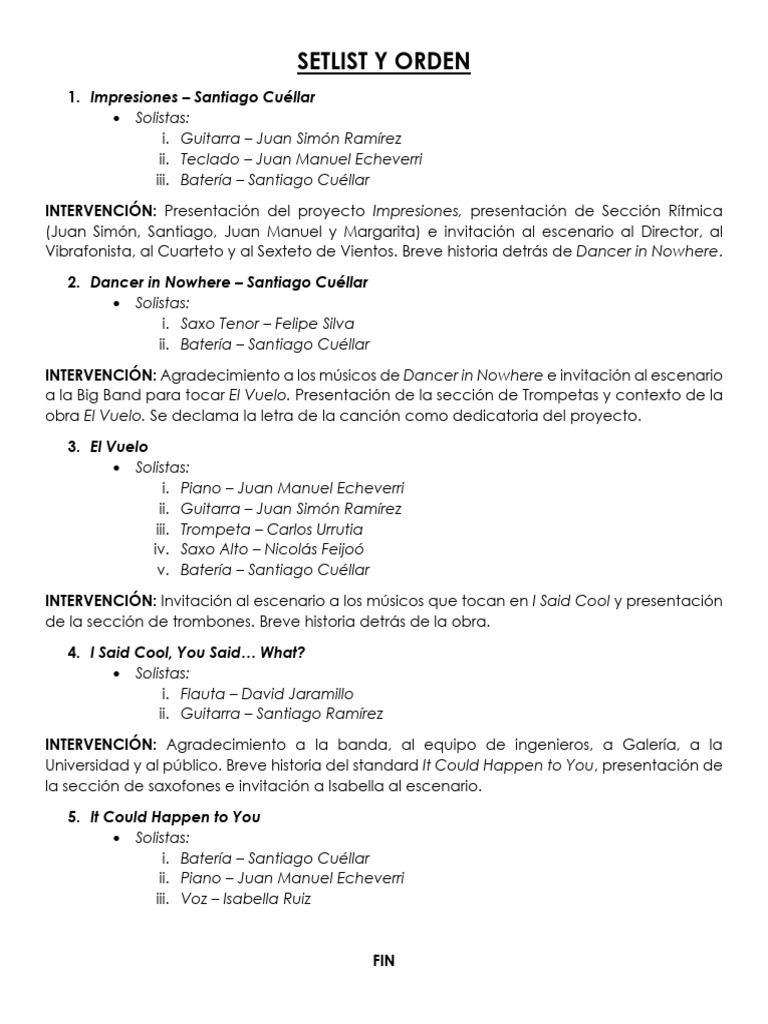 SETLIST Y ORDEN

1. Impresiones – Santiago Cuéllar
• Solistas:
i. Guitarra – Juan Simón Ramírez
ii. Teclado – Juan Manuel Echeverri
iii. Batería – Santiago Cuéllar

INTERVENCIÓN: Presentación del proyecto Impresiones, presentación de Sección Rítmica (Juan Simón, Santiago, Juan Manuel y Margarita) e invitación al escenario al Director, al Vibrafonista, al Cuarteto y al Sexteto de Vientos. Breve historia detrás de Dancer in Nowhere.

2. Dancer in Nowhere – Santiago Cuéllar
• Solistas:
i. Saxo Tenor – Felipe Silva
ii. Batería – Santiago Cuéllar

INTERVENCIÓN: Agradecimiento a los músicos de Dancer in Nowhere e invitación al escenario a la Big Band para tocar El Vuelo. Presentación de la sección de Trompetas y contexto de la obra El Vuelo. Se declama la letra de la canción como dedicatoria del proyecto.

3. El Vuelo
• Solistas:
i. Piano – Juan Manuel Echeverri
ii. Guitarra – Juan Simón Ramírez
iii. Trompeta – Carlos Urrutia
iv. Saxo Alto – Nicolás Feijoó
v. Batería – Santiago Cuéllar

INTERVENCIÓN: Invitación al escenario a los músicos que tocan en I Said Cool y presentación de la sección de trombones. Breve historia detrás de la obra.

4. I Said Cool, You Said… What?
• Solistas:
i. Flauta – David Jaramillo
ii. Guitarra – Santiago Ramírez

INTERVENCIÓN: Agradecimiento a la banda, al equipo de ingenieros, a Galería, a la Universidad y al público. Breve historia del standard It Could Happen to You, presentación de la sección de saxofones e invitación a Isabella al escenario.

5. It Could Happen to You
• Solistas:
i. Batería – Santiago Cuéllar
ii. Piano – Juan Manuel Echeverri
iii. Voz – Isabella Ruiz

FIN